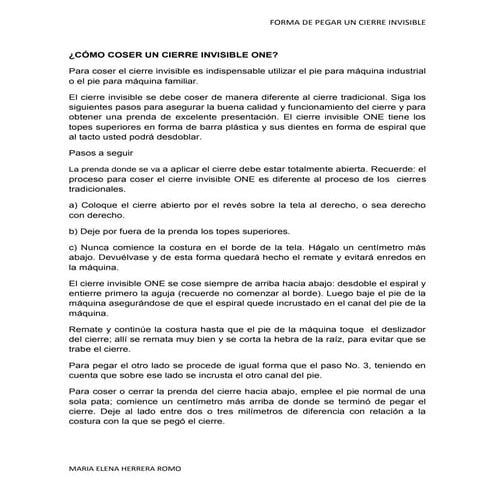 FORMA DE PEGAR UN CIERRE INVISIBLE

¿CÓMO COSER UN CIERRE INVISIBLE ONE?

Para coser el cierre invisible es indispensable utilizar el pie para máquina industrial o el pie para máquina familiar.

El cierre invisible se debe coser de manera diferente al cierre tradicional. Siga los siguientes pasos para asegurar la buena calidad y funcionamiento del cierre y para obtener una prenda de excelente presentación. El cierre invisible ONE tiene los topes superiores en forma de barra plástica y sus dientes en forma de espiral que al tacto usted podrá desdoblar.

Pasos a seguir

La prenda donde se va a aplicar el cierre debe estar totalmente abierta. Recuerde: el proceso para coser el cierre invisible ONE es diferente al proceso de los cierres tradicionales.

a) Coloque el cierre abierto por el revés sobre la tela al derecho, o sea derecho con derecho.

b) Deje por fuera de la prenda los topes superiores.

c) Nunca comience la costura en el borde de la tela. Hágalo un centímetro más abajo. Devuélvase y de esta forma quedará hecho el remate y evitará enredos en la máquina.

El cierre invisible ONE se cose siempre de arriba hacia abajo: desdoble el espiral y entierre primero la aguja (recuerde no comenzar al borde). Luego baje el pie de la máquina asegurándose de que el espiral quede incrustado en el canal del pie de la máquina.

Remate y continúe la costura hasta que el pie de la máquina toque el deslizador del cierre; allí se remata muy bien y se corta la hebra de la raíz, para evitar que se trabe el cierre.

Para pegar el otro lado se procede de igual forma que el paso No. 3, teniendo en cuenta que sobre ese lado se incrusta el otro canal del pie.

Para coser o cerrar la prenda del cierre hacia abajo, emplee el pie normal de una sola pata; comience un centímetro más arriba de donde se terminó de pegar el cierre. Deje al lado entre dos o tres milímetros de diferencia con relación a la costura con la que se pegó el cierre.

MARIA ELENA HERRERA ROMO